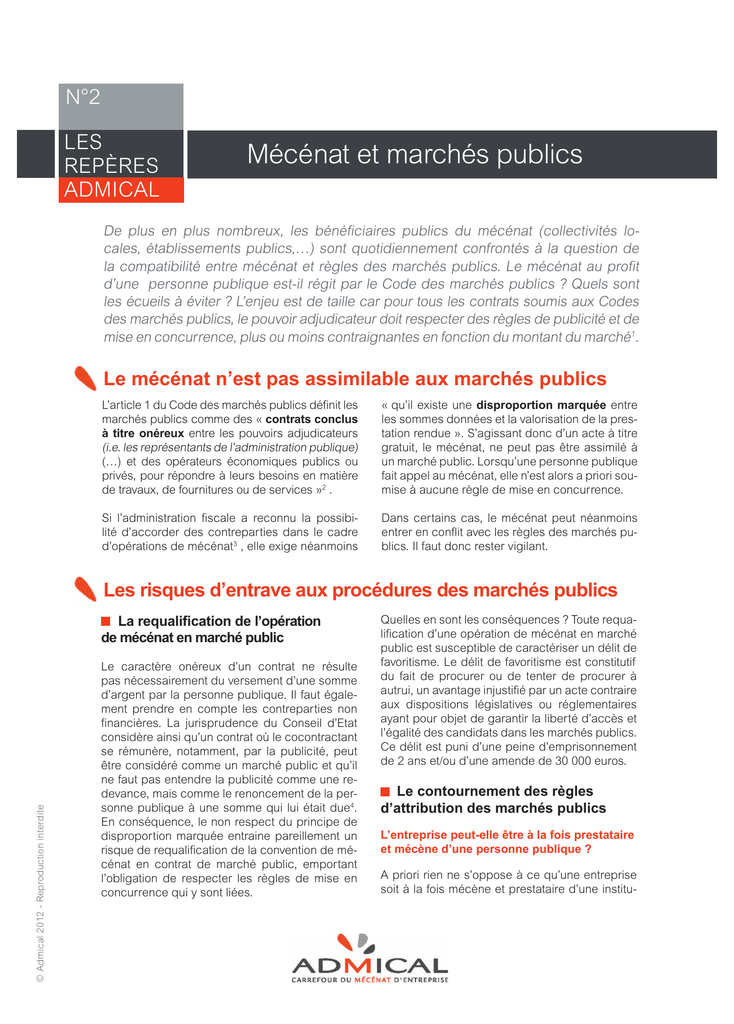 N°2

LES REPÈRES ADMICAL

Mécénat et marchés publics

De plus en plus nombreux, les bénéficiaires publics du mécénat (collectivités locales, établissements publics,…) sont quotidiennement confrontés à la question de la compatibilité entre mécénat et règles des marchés publics. Le mécénat au profit d'une personne publique est-il régit par le Code des marchés publics ? Quels sont les écueils à éviter ? L'enjeu est de taille car pour tous les contrats soumis aux Codes des marchés publics, le pouvoir adjudicateur doit respecter des règles de publicité et de mise en concurrence, plus ou moins contraignantes en fonction du montant du marché$^1$.

Le mécénat n'est pas assimilable aux marchés publics

L'article 1 du Code des marchés publics définit les marchés publics comme des « contrats conclus à titre onéreux entre les pouvoirs adjudicateurs (i.e. les représentants de l'administration publique) (…) et des opérateurs économiques publics ou privés, pour répondre à leurs besoins en matière de travaux, de fournitures ou de services »$^2$ .

Si l'administration fiscale a reconnu la possibilité d'accorder des contreparties dans le cadre d'opérations de mécénat$^3$ , elle exige néanmoins « qu'il existe une disproportion marquée entre les sommes données et la valorisation de la prestation rendue ». S'agissant donc d'un acte à titre gratuit, le mécénat, ne peut pas être assimilé à un marché public. Lorsqu'une personne publique fait appel au mécénat, elle n'est alors a priori soumise à aucune règle de mise en concurrence.

Dans certains cas, le mécénat peut néanmoins entrer en conflit avec les règles des marchés publics. Il faut donc rester vigilant.

Les risques d'entrave aux procédures des marchés publics

La requalification de l'opération de mécénat en marché public

Le caractère onéreux d'un contrat ne résulte pas nécessairement du versement d'une somme d'argent par la personne publique. Il faut également prendre en compte les contreparties non financières. La jurisprudence du Conseil d'Etat considère ainsi qu'un contrat où le cocontractant se rémunère, notamment, par la publicité, peut être considéré comme un marché public et qu'il ne faut pas entendre la publicité comme une redevance, mais comme le renoncement de la personne publique à une somme qui lui était due$^4$. En conséquence, le non respect du principe de disproportion marquée entraine pareillement un risque de requalification de la convention de mécénat en contrat de marché public, emportant l'obligation de respecter les règles de mise en concurrence qui y sont liées.

Quelles en sont les conséquences ? Toute requalification d'une opération de mécénat en marché public est susceptible de caractériser un délit de favoritisme. Le délit de favoritisme est constitutif du fait de procurer ou de tenter de procurer à autrui, un avantage injustifié par un acte contraire aux dispositions législatives ou réglementaires ayant pour objet de garantir la liberté d'accès et l'égalité des candidats dans les marchés publics. Ce délit est puni d'une peine d'emprisonnement de 2 ans et/ou d'une amende de 30 000 euros.

Le contournement des règles d'attribution des marchés publics

L'entreprise peut-elle être à la fois prestataire et mécène d'une personne publique ?

A priori rien ne s'oppose à ce qu'une entreprise soit à la fois mécène et prestataire d'une institu-

© Admical 2012 - Reproduction interdite

ADMICAL
CARREFOUR DU MÉCÉNAT D'ENTREPRISE